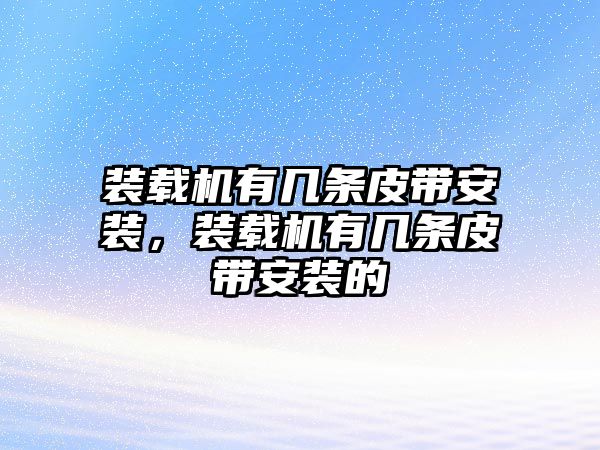 装载机有几条皮带安装，装载机有几条皮带安装的